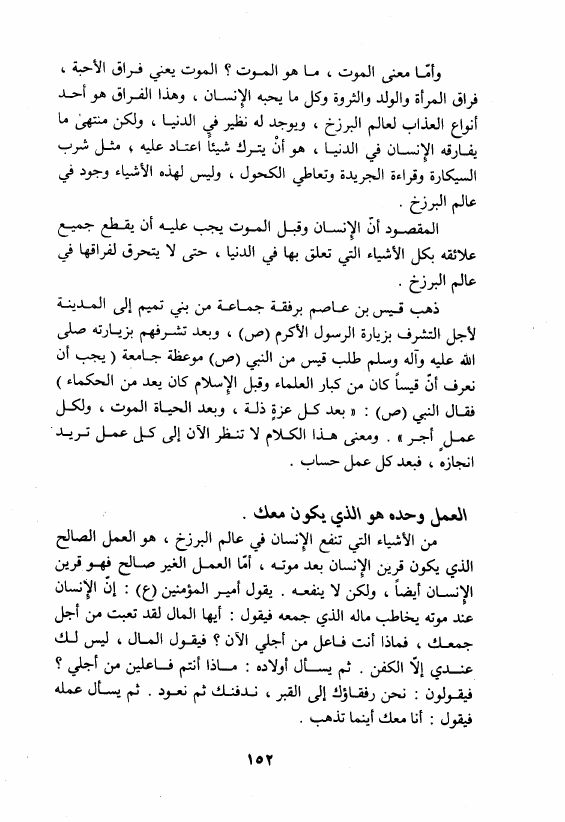 وأمّا معنى الموت ، ما هو الموت ؟ الموت يعني فراق الأحبة ، فراق المرأة والولد والثروة وكل ما يحبه الإنسان ، وهذا الفراق هو أحد أنواع العذاب لعالم البرزخ ، ويوجد له نظير في الدنيا ، ولكن منتهىٰ ما يفارقه الإنسان في الدنيا ، هو أنْ يترك شيئاً اعتاد عليه ، مثل شرب السيكارة وقراءة الجريدة وتعاطي الكحول ، وليس لهذه الأشياء وجود في عالم البرزخ .

المقصود أنّ الإنسان وقبل الموت يجب عليه أن يقطع جميع علائقه بكل الأشياء التي تعلق بها في الدنيا ، حتى لا يتحرق لفراقها في عالم البرزخ .

ذهب قيس بن عاصم برفقة جماعة من بني تميم إلى المدينة لأجل التشرف بزيارة الرسول الأكرم (ص) ، وبعد تشرفهم بزيارته صلى الله عليه وآله وسلم طلب قيس من النبي (ص) موعظة جامعة ( يجب أن نعرف أنّ قيساً كان من كبار العلماء وقبل الإسلام كان يعد من الحكماء ) فقال النبي (ص) : « بعد كل عزةٍ ذلة ، وبعد الحياة الموت ، ولكل عمل أجر » . ومعنى هذا الكلام لا تنظر الآن إلى كل عمل تريد انجازه ، فبعد كل عمل حساب .

العمل وحده هو الذي يكون معك .

من الأشياء التي تنفع الإنسان في عالم البرزخ ، هو العمل الصالح الذي يكون قرين الإنسان بعد موته ، أمّا العمل الغير صالح فهو قرين الإنسان أيضاً ، ولكن لا ينفعه . يقول أمير المؤمنين (ع) : إنّ الإنسان عند موته يخاطب ماله الذي جمعه فيقول : أيها المال لقد تعبت من أجل جمعك ، فماذا أنت فاعل من أجلي الآن ؟ فيقول المال ، ليس لك عندي إلّا الكفن . ثم يسأل أولاده : ماذا أنتم فاعلين من أجلي ؟ فيقولون : نحن رفقاؤك إلى القبر ، ندفنك ثم نعود . ثم يسأل عمله فيقول : أنا معك أينما تذهب .

١٥٢